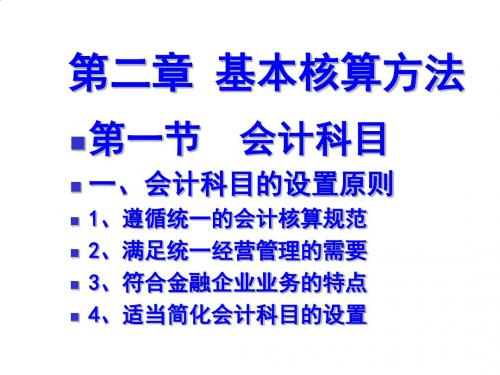 第二章 基本核算方法

第一节 会计科目

一、会计科目的设置原则

1、遵循统一的会计核算规范

2、满足统一经营管理的需要

3、符合金融企业业务的特点

4、适当简化会计科目的设置